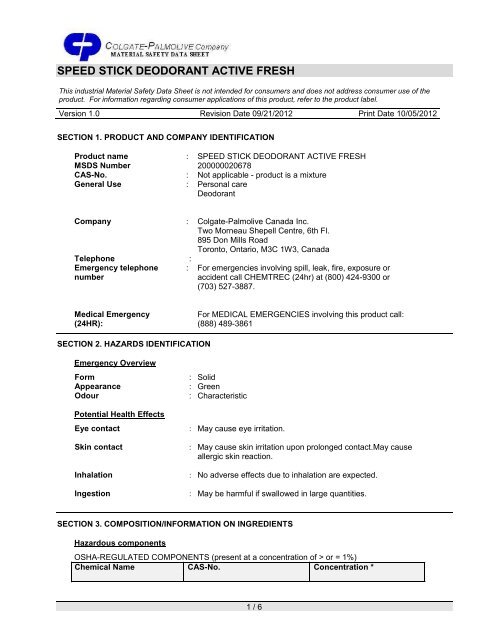 COLGATE-PALMOLIVE Company
MATERIAL SAFETY DATA SHEET

SPEED STICK DEODORANT ACTIVE FRESH

This industrial Material Safety Data Sheet is not intended for consumers and does not address consumer use of the product. For information regarding consumer applications of this product, refer to the product label.

Version 1.0 Revision Date 09/21/2012 Print Date 10/05/2012

SECTION 1. PRODUCT AND COMPANY IDENTIFICATION

Product name : SPEED STICK DEODORANT ACTIVE FRESH
MSDS Number : 200000020678
CAS-No. : Not applicable - product is a mixture
General Use : Personal care
Deodorant

Company : Colgate-Palmolive Canada Inc.
Two Morneau Shepell Centre, 6th Fl.
895 Don Mills Road
Toronto, Ontario, M3C 1W3, Canada

Telephone :
Emergency telephone number : For emergencies involving spill, leak, fire, exposure or accident call CHEMTREC (24hr) at (800) 424-9300 or (703) 527-3887.

Medical Emergency (24HR): For MEDICAL EMERGENCIES involving this product call: (888) 489-3861

SECTION 2. HAZARDS IDENTIFICATION

Emergency Overview

Form : Solid
Appearance : Green
Odour : Characteristic

Potential Health Effects

Eye contact : May cause eye irritation.

Skin contact : May cause skin irritation upon prolonged contact.May cause allergic skin reaction.

Inhalation : No adverse effects due to inhalation are expected.

Ingestion : May be harmful if swallowed in large quantities.

SECTION 3. COMPOSITION/INFORMATION ON INGREDIENTS

Hazardous components

OSHA-REGULATED COMPONENTS (present at a concentration of > or = 1%)

| Chemical Name | CAS-No. | Concentration * |
|---|---|---|

1 / 6